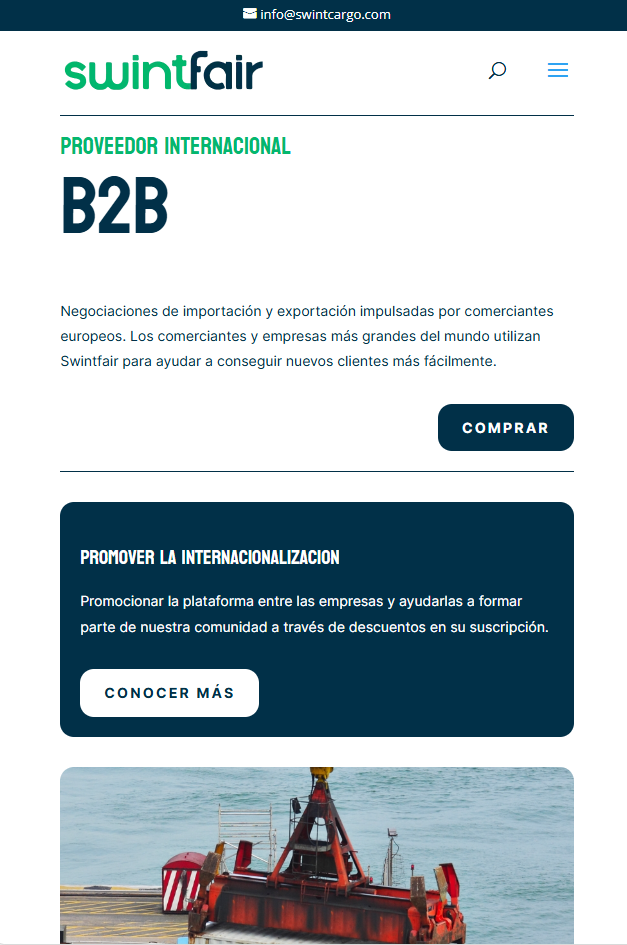 info@swintcargo.com

swintfair

PROVEEDOR INTERNACIONAL

B2B

Negociaciones de importación y exportación impulsadas por comerciantes europeos. Los comerciantes y empresas más grandes del mundo utilizan Swintfair para ayudar a conseguir nuevos clientes más fácilmente.

COMPRAR

PROMOVER LA INTERNACIONALIZACION

Promocionar la plataforma entre las empresas y ayudarlas a formar parte de nuestra comunidad a través de descuentos en su suscripción.

CONOCER MÁS